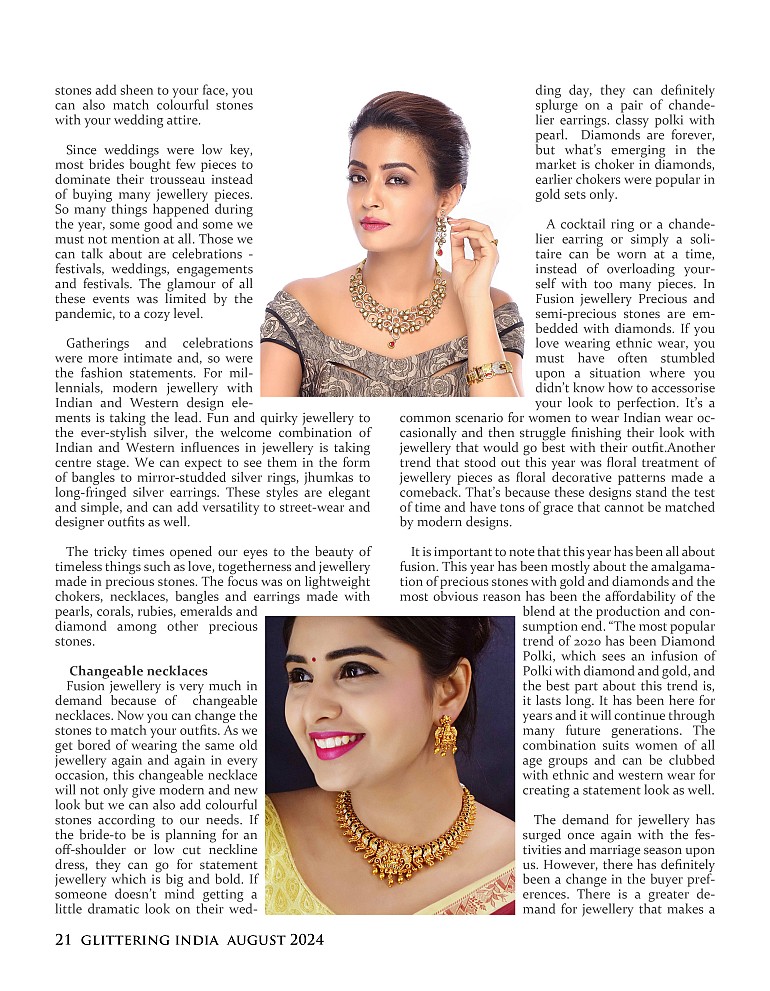 stones add sheen to your face, you can also match colourful stones with your wedding attire.

Since weddings were low key, most brides bought few pieces to dominate their trousseau instead of buying many jewellery pieces. So many things happened during the year, some good and some we must not mention at all. Those we can talk about are celebrations - festivals, weddings, engagements and festivals. The glamour of all these events was limited by the pandemic, to a cozy level.

Gatherings and celebrations were more intimate and, so were the fashion statements. For millennials, modern jewellery with Indian and Western design elements is taking the lead. Fun and quirky jewellery to the ever-stylish silver, the welcome combination of Indian and Western influences in jewellery is taking centre stage. We can expect to see them in the form of bangles to mirror-studded silver rings, jhumkas to long-fringed silver earrings. These styles are elegant and simple, and can add versatility to street-wear and designer outfits as well.

The tricky times opened our eyes to the beauty of timeless things such as love, togetherness and jewellery made in precious stones. The focus was on lightweight chokers, necklaces, bangles and earrings made with pearls, corals, rubies, emeralds and diamond among other precious stones.

Changeable necklaces

Fusion jewellery is very much in demand because of changeable necklaces. Now you can change the stones to match your outfits. As we get bored of wearing the same old jewellery again and again in every occasion, this changeable necklace will not only give modern and new look but we can also add colourful stones according to our needs. If the bride-to be is planning for an off-shoulder or low cut neckline dress, they can go for statement jewellery which is big and bold. If someone doesn't mind getting a little dramatic look on their wedding day, they can definitely splurge on a pair of chandelier earrings. classy polki with pearl. Diamonds are forever, but what's emerging in the market is choker in diamonds, earlier chokers were popular in gold sets only.

A cocktail ring or a chandelier earring or simply a solitaire can be worn at a time, instead of overloading yourself with too many pieces. In Fusion jewellery Precious and semi-precious stones are embedded with diamonds. If you love wearing ethnic wear, you must have often stumbled upon a situation where you didn't know how to accessorise your look to perfection. It's a common scenario for women to wear Indian wear occasionally and then struggle finishing their look with jewellery that would go best with their outfit.Another trend that stood out this year was floral treatment of jewellery pieces as floral decorative patterns made a comeback. That's because these designs stand the test of time and have tons of grace that cannot be matched by modern designs.

It is important to note that this year has been all about fusion. This year has been mostly about the amalgamation of precious stones with gold and diamonds and the most obvious reason has been the affordability of the blend at the production and consumption end. "The most popular trend of 2020 has been Diamond Polki, which sees an infusion of Polki with diamond and gold, and the best part about this trend is, it lasts long. It has been here for years and it will continue through many future generations. The combination suits women of all age groups and can be clubbed with ethnic and western wear for creating a statement look as well.

The demand for jewellery has surged once again with the festivities and marriage season upon us. However, there has definitely been a change in the buyer preferences. There is a greater demand for jewellery that makes a

21 GLITTERING INDIA AUGUST 2024